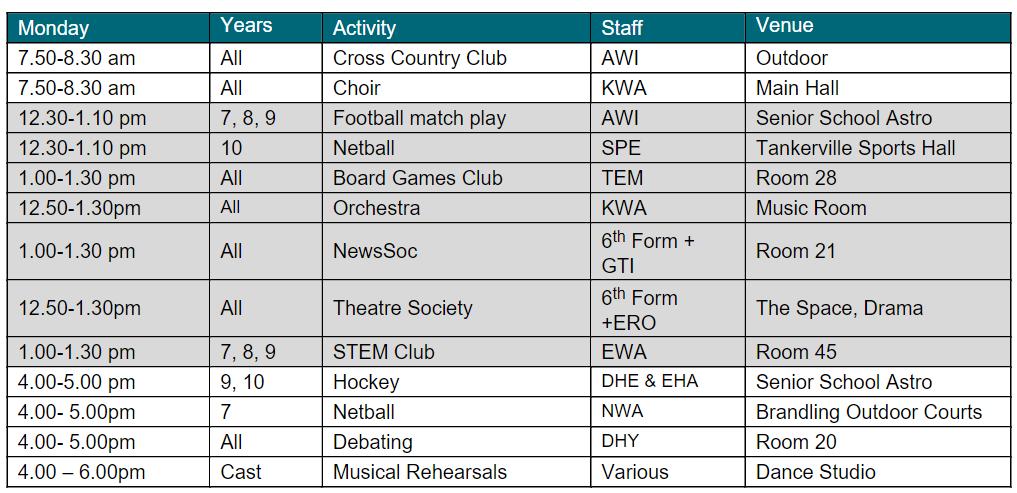 | Monday | Years | Activity | Staff | Venue |
|---|---|---|---|---|
| 7.50-8.30 am | All | Cross Country Club | AWI | Outdoor |
| 7.50-8.30 am | All | Choir | KWA | Main Hall |
| 12.30-1.10 pm | 7, 8, 9 | Football match play | AWI | Senior School Astro |
| 12.30-1.10 pm | 10 | Netball | SPE | Tankerville Sports Hall |
| 1.00-1.30 pm | All | Board Games Club | TEM | Room 28 |
| 12.50-1.30pm | All | Orchestra | KWA | Music Room |
| 1.00-1.30 pm | All | NewsSoc | $6^{th}$ Form + GTI | Room 21 |
| 12.50-1.30pm | All | Theatre Society | $6^{th}$ Form +ERO | The Space, Drama |
| 1.00-1.30 pm | 7, 8, 9 | STEM Club | EWA | Room 45 |
| 4.00-5.00 pm | 9, 10 | Hockey | DHE & EHA | Senior School Astro |
| 4.00- 5.00pm | 7 | Netball | NWA | Brandling Outdoor Courts |
| 4.00- 5.00pm | All | Debating | DHY | Room 20 |
| 4.00 – 6.00pm | Cast | Musical Rehearsals | Various | Dance Studio |